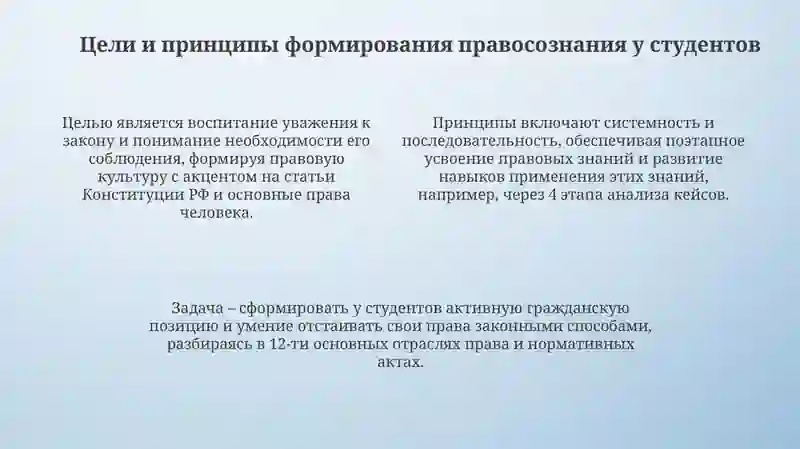 Цели и принципы формирования правосознания у студентов

Целью является воспитание уважения к закону и понимание необходимости его соблюдения, формируя правовую культуру с акцентом на статьи Конституции РФ и основные права человека.

Принципы включают системность и последовательность, обеспечивая поэтапное усвоение правовых знаний и развитие навыков применения этих знаний, например, через 4 этапа анализа кейсов.

Задача – сформировать у студентов активную гражданскую позицию и умение отстаивать свои права законными способами, разбираясь в 12-ти основных отраслях права и нормативных актах.